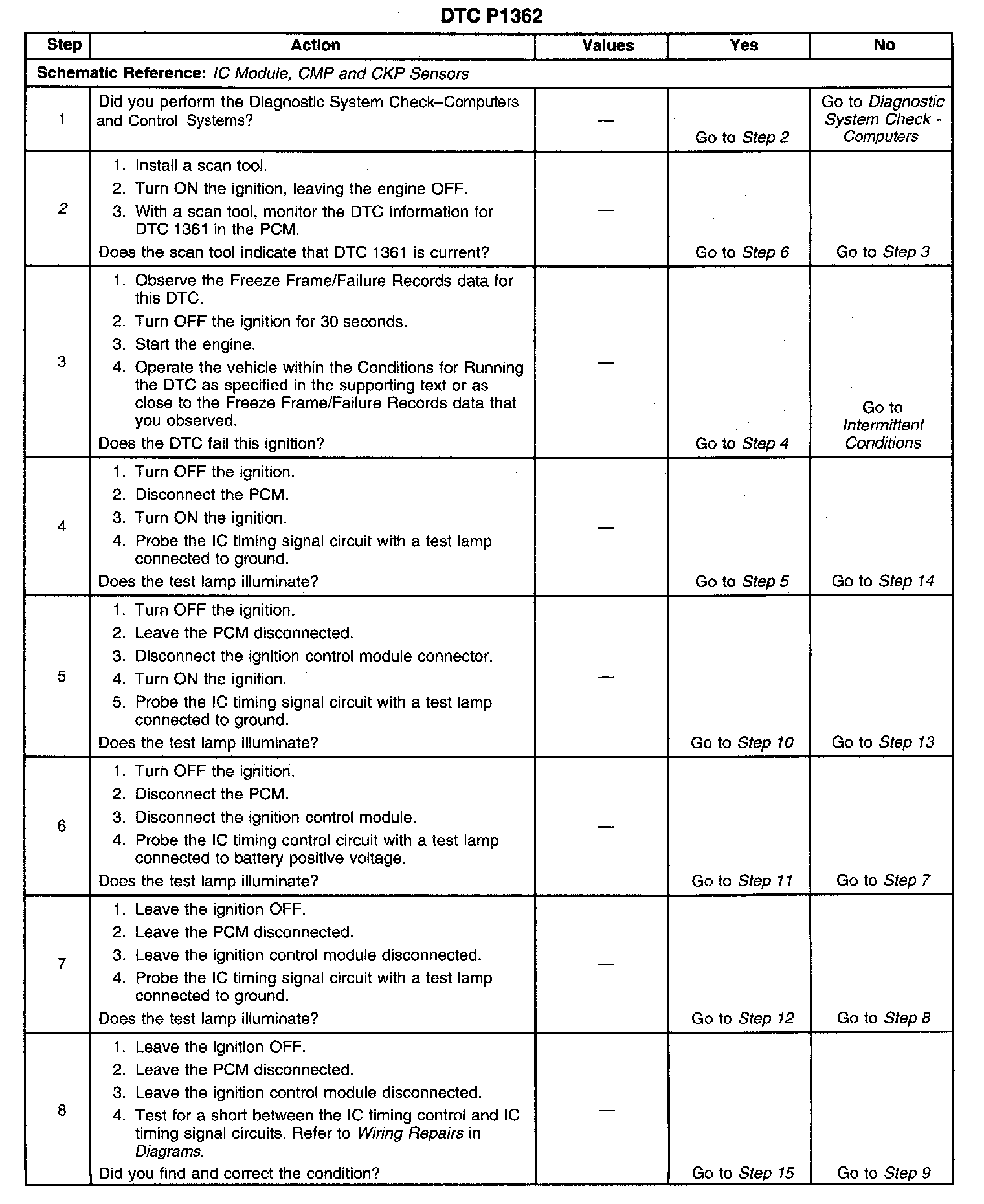 DTC P1362

| Step | Action | Values | Yes | No |
|---|---|---|---|---|
| Schematic Reference: IC Module, CMP and CKP Sensors | | | | |
| 1 | Did you perform the Diagnostic System Check–Computers and Control Systems? | — | Go to Step 2 | Go to Diagnostic System Check - Computers |
| 2 | 1. Install a scan tool. 2. Turn ON the ignition, leaving the engine OFF. 3. With a scan tool, monitor the DTC information for DTC 1361 in the PCM. Does the scan tool indicate that DTC 1361 is current? | — | Go to Step 6 | Go to Step 3 |
| 3 | 1. Observe the Freeze Frame/Failure Records data for this DTC. 2. Turn OFF the ignition for 30 seconds. 3. Start the engine. 4. Operate the vehicle within the Conditions for Running the DTC as specified in the supporting text or as close to the Freeze Frame/Failure Records data that you observed. Does the DTC fail this ignition? | — | Go to Step 4 | Go to Intermittent Conditions |
| 4 | 1. Turn OFF the ignition. 2. Disconnect the PCM. 3. Turn ON the ignition. 4. Probe the IC timing signal circuit with a test lamp connected to ground. Does the test lamp illuminate? | — | Go to Step 5 | Go to Step 14 |
| 5 | 1. Turn OFF the ignition. 2. Leave the PCM disconnected. 3. Disconnect the ignition control module connector. 4. Turn ON the ignition. 5. Probe the IC timing signal circuit with a test lamp connected to ground. Does the test lamp illuminate? | — | Go to Step 10 | Go to Step 13 |
| 6 | 1. Turn OFF the ignition. 2. Disconnect the PCM. 3. Disconnect the ignition control module. 4. Probe the IC timing control circuit with a test lamp connected to battery positive voltage. Does the test lamp illuminate? | — | Go to Step 11 | Go to Step 7 |
| 7 | 1. Leave the ignition OFF. 2. Leave the PCM disconnected. 3. Leave the ignition control module disconnected. 4. Probe the IC timing signal circuit with a test lamp connected to ground. Does the test lamp illuminate? | — | Go to Step 12 | Go to Step 8 |
| 8 | 1. Leave the ignition OFF. 2. Leave the PCM disconnected. 3. Leave the ignition control module disconnected. 4. Test for a short between the IC timing control and IC timing signal circuits. Refer to Wiring Repairs in Diagrams. Did you find and correct the condition? | — | Go to Step 15 | Go to Step 9 |